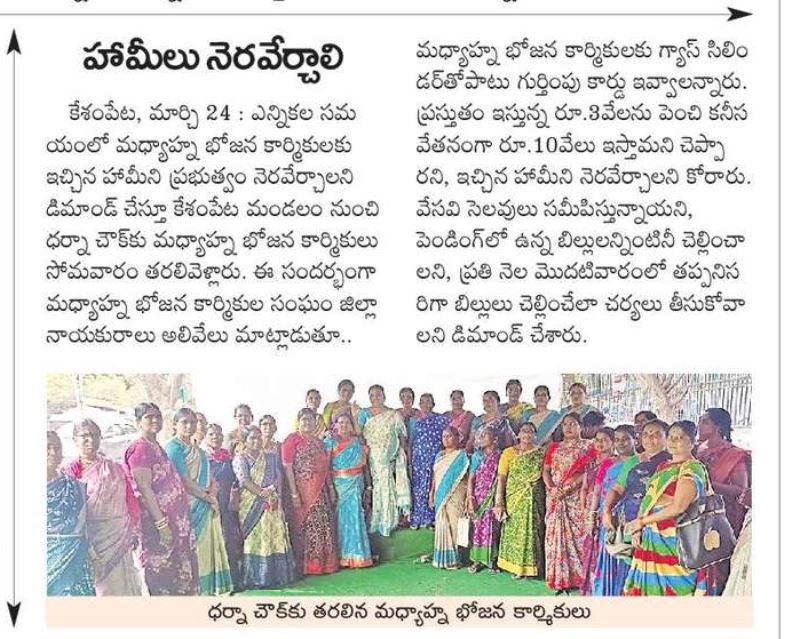 హామీలు నెరవేర్చాలి

కేశంపేట, మార్చి 24 : ఎన్నికల సమయంలో మధ్యాహ్న భోజన కార్మికులకు ఇచ్చిన హామీని ప్రభుత్వం నెరవేర్చాలని డిమాండ్ చేస్తూ కేశంపేట మండలం నుంచి ధర్నా చౌక్‌కు మధ్యాహ్న భోజన కార్మికులు సోమవారం తరలివెళ్లారు. ఈ సందర్భంగా మధ్యాహ్న భోజన కార్మికుల సంఘం జిల్లా నాయకురాలు అలివేలు మాట్లాడుతూ.. మధ్యాహ్న భోజన కార్మికులకు గ్యాస్ సిలిండర్‌తోపాటు గుర్తింపు కార్డు ఇవ్వాలన్నారు. ప్రస్తుతం ఇస్తున్న రూ.3వేలను పెంచి కనీస వేతనంగా రూ.10వేలు ఇస్తామని చెప్పారని, ఇచ్చిన హామీని నెరవేర్చాలని కోరారు. వేసవి సెలవులు సమీపిస్తున్నాయని, పెండింగ్‌లో ఉన్న బిల్లులన్నింటినీ చెల్లించాలని, ప్రతి నెల మొదటివారంలో తప్పనిసరిగా బిల్లులు చెల్లించేలా చర్యలు తీసుకోవాలని డిమాండ్ చేశారు.

ధర్నా చౌక్‌కు తరలిన మధ్యాహ్న భోజన కార్మికులు